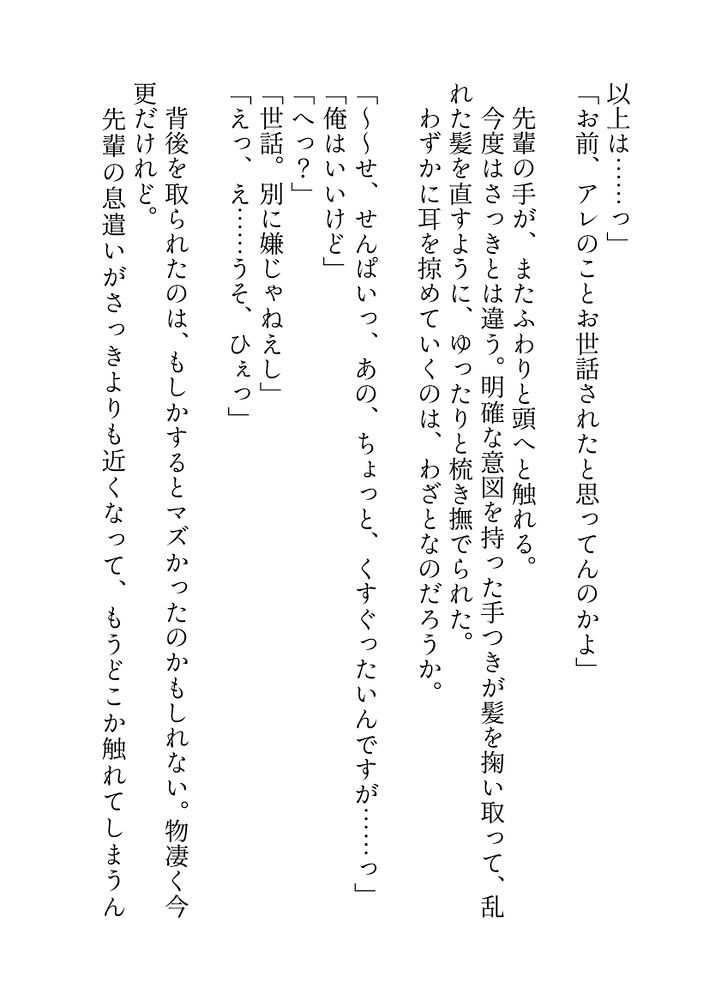 以上は……っ」
「お前、アレのことお世話されたと思ってんのかよ」

先輩の手が、またふわりと頭へと触れる。
今度はさっきとは違う。明確な意図を持った手つきが髪を掬い取って、乱れた髪を直すように、ゆったりと梳き撫でられた。
わずかに耳を掠めていくのは、わざとなのだろうか。

「～～せ、せんぱいっ、あの、ちょっと、くすぐったいんですが……っ」
「俺はいいけど」
「へっ？」
「世話。別に嫌じゃねえし」
「えっ、え……うそ、ひぇっ」

背後を取られたのは、もしかするとマズかったのかもしれない。物凄く今更だけれど。
先輩の息遣いがさっきよりも近くなって、もうどこか触れてしまうん